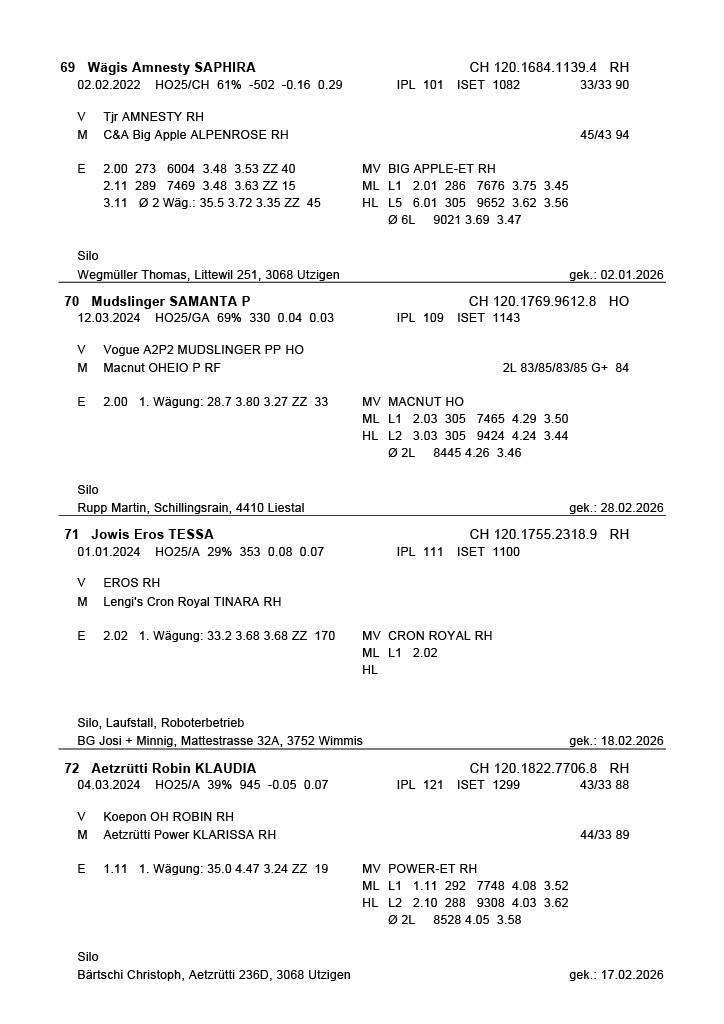 69 Wägis Amnesty SAPHIRA CH 120.1684.1139.4 RH
02.02.2022 HO25/CH 61% -502 -0.16 0.29 IPL 101 ISET 1082 33/33 90

V Tjr AMNESTY RH
M C&A Big Apple ALPENROSE RH 45/43 94

E 2.00 273 6004 3.48 3.53 ZZ 40
2.11 289 7469 3.48 3.63 ZZ 15
3.11 Ø 2 Wäg.: 35.5 3.72 3.35 ZZ 45

MV BIG APPLE-ET RH
ML L1 2.01 286 7676 3.75 3.45
HL L5 6.01 305 9652 3.62 3.56
Ø 6L 9021 3.69 3.47

Silo
Wegmüller Thomas, Littewil 251, 3068 Utzigen gek.: 02.01.2026

70 Mudslinger SAMANTA P CH 120.1769.9612.8 HO
12.03.2024 HO25/GA 69% 330 0.04 0.03 IPL 109 ISET 1143

V Vogue A2P2 MUDSLINGER PP HO
M Macnut OHEIO P RF 2L 83/85/83/85 G+ 84

E 2.00 1. Wägung: 28.7 3.80 3.27 ZZ 33

MV MACNUT HO
ML L1 2.03 305 7465 4.29 3.50
HL L2 3.03 305 9424 4.24 3.44
Ø 2L 8445 4.26 3.46

Silo
Rupp Martin, Schillingsrain, 4410 Liestal gek.: 28.02.2026

71 Jowis Eros TESSA CH 120.1755.2318.9 RH
01.01.2024 HO25/A 29% 353 0.08 0.07 IPL 111 ISET 1100

V EROS RH
M Lengi's Cron Royal TINARA RH

E 2.02 1. Wägung: 33.2 3.68 3.68 ZZ 170

MV CRON ROYAL RH
ML L1 2.02
HL

Silo, Laufstall, Roboterbetrieb
BG Josi + Minnig, Mattestrasse 32A, 3752 Wimmis gek.: 18.02.2026

72 Aetzrütti Robin KLAUDIA CH 120.1822.7706.8 RH
04.03.2024 HO25/A 39% 945 -0.05 0.07 IPL 121 ISET 1299 43/33 88

V Koepon OH ROBIN RH
M Aetzrütti Power KLARISSA RH 44/33 89

E 1.11 1. Wägung: 35.0 4.47 3.24 ZZ 19

MV POWER-ET RH
ML L1 1.11 292 7748 4.08 3.52
HL L2 2.10 288 9308 4.03 3.62
Ø 2L 8528 4.05 3.58

Silo
Bärtschi Christoph, Aetzrütti 236D, 3068 Utzigen gek.: 17.02.2026